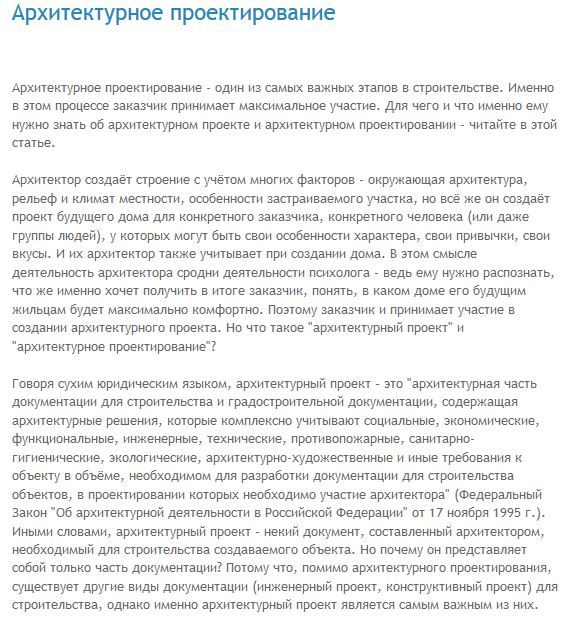 Архитектурное проектирование

Архитектурное проектирование - один из самых важных этапов в строительстве. Именно в этом процессе заказчик принимает максимальное участие. Для чего и что именно ему нужно знать об архитектурном проекте и архитектурном проектировании - читайте в этой статье.

Архитектор создаёт строение с учётом многих факторов - окружающая архитектура, рельеф и климат местности, особенности застраиваемого участка, но всё же он создаёт проект будущего дома для конкретного заказчика, конкретного человека (или даже группы людей), у которых могут быть свои особенности характера, свои привычки, свои вкусы. И их архитектор также учитывает при создании дома. В этом смысле деятельность архитектора сродни деятельности психолога - ведь ему нужно распознать, что же именно хочет получить в итоге заказчик, понять, в каком доме его будущим жильцам будет максимально комфортно. Поэтому заказчик и принимает участие в создании архитектурного проекта. Но что такое "архитектурный проект" и "архитектурное проектирование"?

Говоря сухим юридическим языком, архитектурный проект - это "архитектурная часть документации для строительства и градостроительной документации, содержащая архитектурные решения, которые комплексно учитывают социальные, экономические, функциональные, инженерные, технические, противопожарные, санитарно-гигиенические, экологические, архитектурно-художественные и иные требования к объекту в объёме, необходимом для разработки документации для строительства объектов, в проектировании которых необходимо участие архитектора" (Федеральный Закон "Об архитектурной деятельности в Российской Федерации" от 17 ноября 1995 г.). Иными словами, архитектурный проект - некий документ, составленный архитектором, необходимый для строительства создаваемого объекта. Но почему он представляет собой только часть документации? Потому что, помимо архитектурного проектирования, существует другие виды документации (инженерный проект, конструктивный проект) для строительства, однако именно архитектурный проект является самым важным из них.